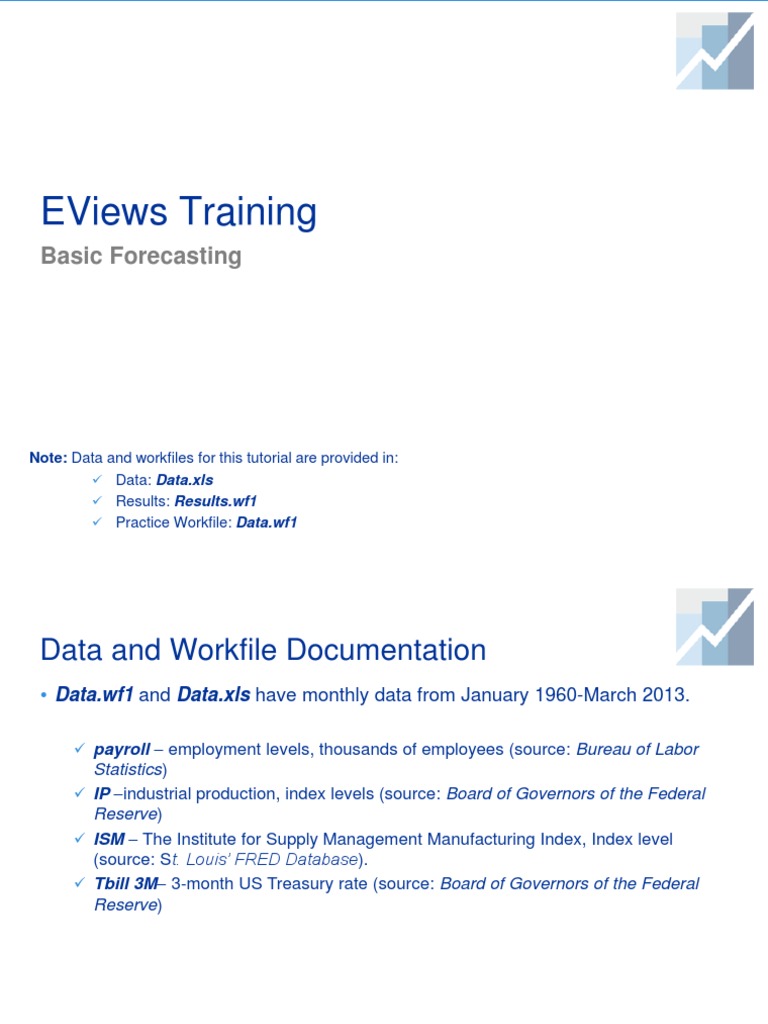 EViews Training

Basic Forecasting

Note: Data and workfiles for this tutorial are provided in:

✓ Data: Data.xls
✓ Results: Results.wf1
✓ Practice Workfile: Data.wf1

Data and Workfile Documentation

• Data.wf1 and Data.xls have monthly data from January 1960-March 2013.

✓ payroll – employment levels, thousands of employees (source: Bureau of Labor Statistics)
✓ IP –industrial production, index levels (source: Board of Governors of the Federal Reserve)
✓ ISM – The Institute for Supply Management Manufacturing Index, Index level (source: St. Louis' FRED Database).
✓ Tbill 3M– 3-month US Treasury rate (source: Board of Governors of the Federal Reserve)